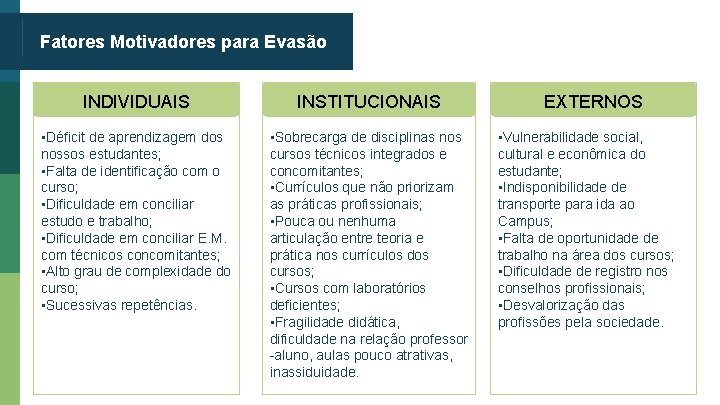 Fatores Motivadores para Evasão

INDIVIDUAIS

▪Déficit de aprendizagem dos nossos estudantes;
▪Falta de identificação com o curso;
▪Dificuldade em conciliar estudo e trabalho;
▪Dificuldade em conciliar E.M. com técnicos concomitantes;
▪Alto grau de complexidade do curso;
▪Sucessivas repetências.

INSTITUCIONAIS

▪Sobrecarga de disciplinas nos cursos técnicos integrados e concomitantes;
▪Currículos que não priorizam as práticas profissionais;
▪Pouca ou nenhuma articulação entre teoria e prática nos currículos dos cursos;
▪Cursos com laboratórios deficientes;
▪Fragilidade didática, dificuldade na relação professor -aluno, aulas pouco atrativas, inassiduidade.

EXTERNOS

▪Vulnerabilidade social, cultural e econômica do estudante;
▪Indisponibilidade de transporte para ida ao Campus;
▪Falta de oportunidade de trabalho na área dos cursos;
▪Dificuldade de registro nos conselhos profissionais;
▪Desvalorização das profissões pela sociedade.